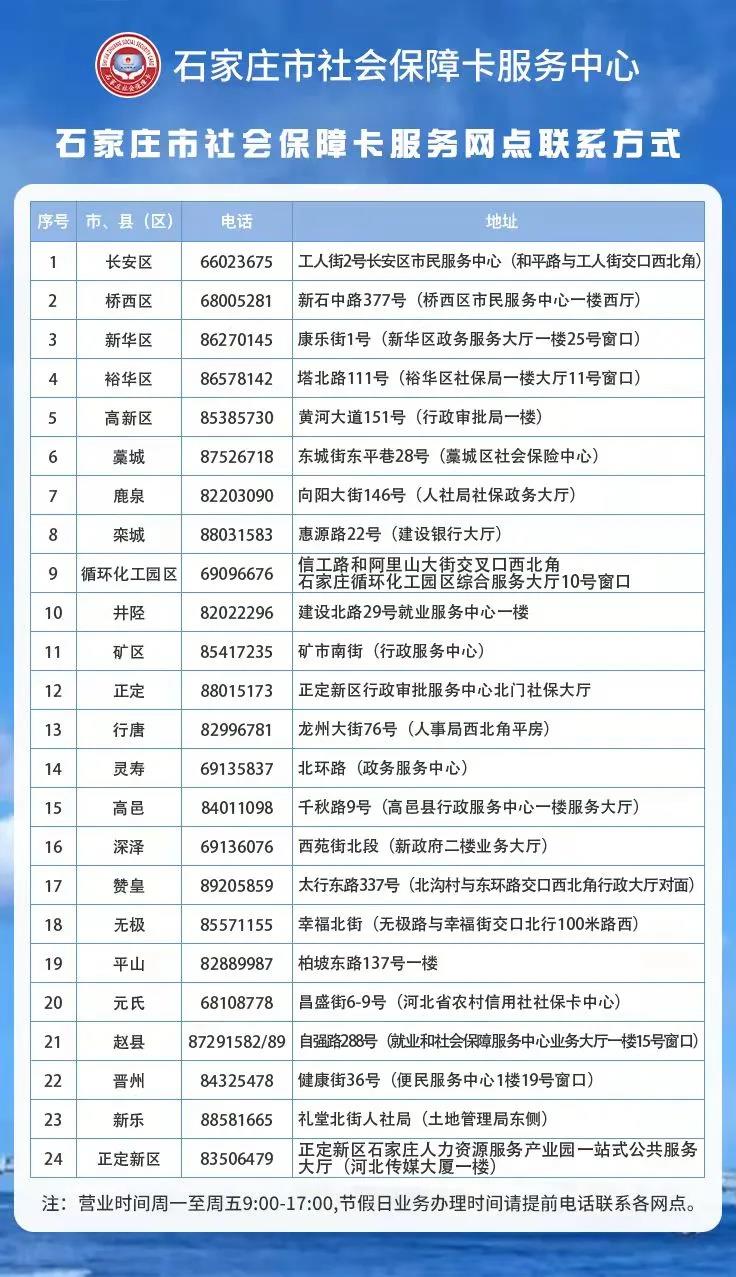 石家庄市社会保障卡服务中心

石家庄市社会保障卡服务网点联系方式

| 序号 | 市、县（区） | 电话 | 地址 |
|---|---|---|---|
| 1 | 长安区 | 66023675 | 工人街2号长安区市民服务中心（和平路与工人街交口西北角） |
| 2 | 桥西区 | 68005281 | 新石中路377号（桥西区市民服务中心一楼西厅） |
| 3 | 新华区 | 86270145 | 康乐街1号（新华区政务服务大厅一楼25号窗口） |
| 4 | 裕华区 | 86578142 | 塔北路111号（裕华区社保局一楼大厅11号窗口） |
| 5 | 高新区 | 85385730 | 黄河大道151号（行政审批局一楼） |
| 6 | 藁城 | 87526718 | 东城街东平巷28号（藁城区社会保险中心） |
| 7 | 鹿泉 | 82203090 | 向阳大街146号（人社局社保政务大厅） |
| 8 | 栾城 | 88031583 | 惠源路22号（建设银行大厅） |
| 9 | 循环化工园区 | 69096676 | 信工路和阿里山大街交叉口西北角 石家庄循环化工园区综合服务大厅10号窗口 |
| 10 | 井陉 | 82022296 | 建设北路29号就业服务中心一楼 |
| 11 | 矿区 | 85417235 | 矿市南街（行政服务中心） |
| 12 | 正定 | 88015173 | 正定新区行政审批服务中心北门社保大厅 |
| 13 | 行唐 | 82996781 | 龙州大街76号（人事局西北角平房） |
| 14 | 灵寿 | 69135837 | 北环路（政务服务中心） |
| 15 | 高邑 | 84011098 | 千秋路9号（高邑县行政服务中心一楼服务大厅） |
| 16 | 深泽 | 69136076 | 西苑街北段（新政府二楼业务大厅） |
| 17 | 赞皇 | 89205859 | 太行东路337号（北沟村与东环路交口西北角行政大厅对面） |
| 18 | 无极 | 85571155 | 幸福北街（无极路与幸福街交口北行100米路西） |
| 19 | 平山 | 82889987 | 柏坡东路137号一楼 |
| 20 | 元氏 | 68108778 | 昌盛街6-9号（河北省农村信用社社保卡中心） |
| 21 | 赵县 | 87291582/89 | 自强路288号（就业和社会保障服务中心业务大厅一楼15号窗口） |
| 22 | 晋州 | 84325478 | 健康街36号（便民服务中心1楼19号窗口） |
| 23 | 新乐 | 88581665 | 礼堂北街人社局（土地管理局东侧） |
| 24 | 正定新区 | 83506479 | 正定新区石家庄人力资源服务产业园一站式公共服务大厅（河北传媒大厦一楼） |

注：营业时间周一至周五9:00-17:00,节假日业务办理时间请提前电话联系各网点。